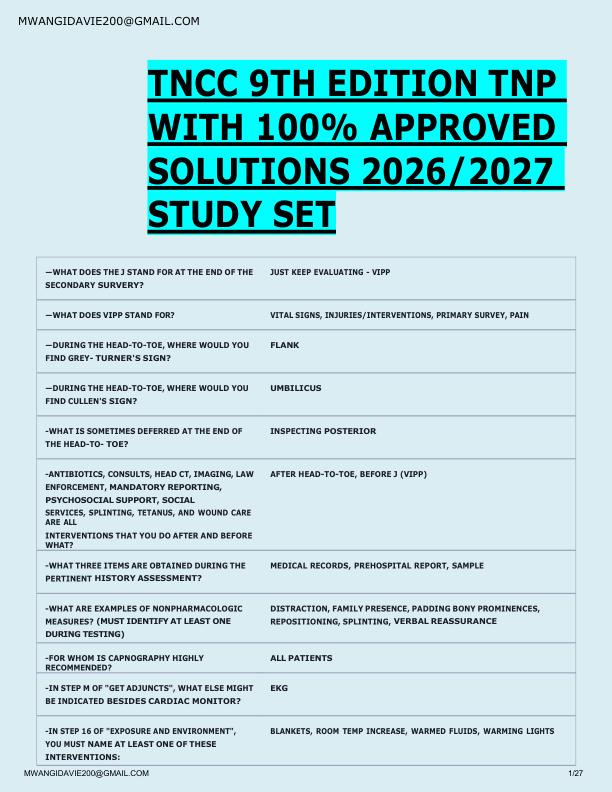 MWANGIDAVIE200@GMAIL.COM

TNCC 9TH EDITION TNP WITH 100% APPROVED SOLUTIONS 2026/2027 STUDY SET

| —WHAT DOES THE J STAND FOR AT THE END OF THE SECONDARY SURVERY? | JUST KEEP EVALUATING - VIPP |
|---|---|
| —WHAT DOES VIPP STAND FOR? | VITAL SIGNS, INJURIES/INTERVENTIONS, PRIMARY SURVEY, PAIN |
| —DURING THE HEAD-TO-TOE, WHERE WOULD YOU FIND GREY- TURNER'S SIGN? | FLANK |
| —DURING THE HEAD-TO-TOE, WHERE WOULD YOU FIND CULLEN'S SIGN? | UMBILICUS |
| -WHAT IS SOMETIMES DEFERRED AT THE END OF THE HEAD-TO- TOE? | INSPECTING POSTERIOR |
| -ANTIBIOTICS, CONSULTS, HEAD CT, IMAGING, LAW ENFORCEMENT, MANDATORY REPORTING, PSYCHOSOCIAL SUPPORT, SOCIAL SERVICES, SPLINTING, TETANUS, AND WOUND CARE ARE ALL INTERVENTIONS THAT YOU DO AFTER AND BEFORE WHAT? | AFTER HEAD-TO-TOE, BEFORE J (VIPP) |
| -WHAT THREE ITEMS ARE OBTAINED DURING THE PERTINENT HISTORY ASSESSMENT? | MEDICAL RECORDS, PREHOSPITAL REPORT, SAMPLE |
| -WHAT ARE EXAMPLES OF NONPHARMACOLOGIC MEASURES? (MUST IDENTIFY AT LEAST ONE DURING TESTING) | DISTRACTION, FAMILY PRESENCE, PADDING BONY PROMINENCES, REPOSITIONING, SPLINTING, VERBAL REASSURANCE |
| -FOR WHOM IS CAPNOGRAPHY HIGHLY RECOMMENDED? | ALL PATIENTS |
| -IN STEP M OF "GET ADJUNCTS", WHAT ELSE MIGHT BE INDICATED BESIDES CARDIAC MONITOR? | EKG |
| -IN STEP 16 OF "EXPOSURE AND ENVIRONMENT", YOU MUST NAME AT LEAST ONE OF THESE INTERVENTIONS: | BLANKETS, ROOM TEMP INCREASE, WARMED FLUIDS, WARMING LIGHTS |

MWANGIDAVIE200@GMAIL.COM 1/27